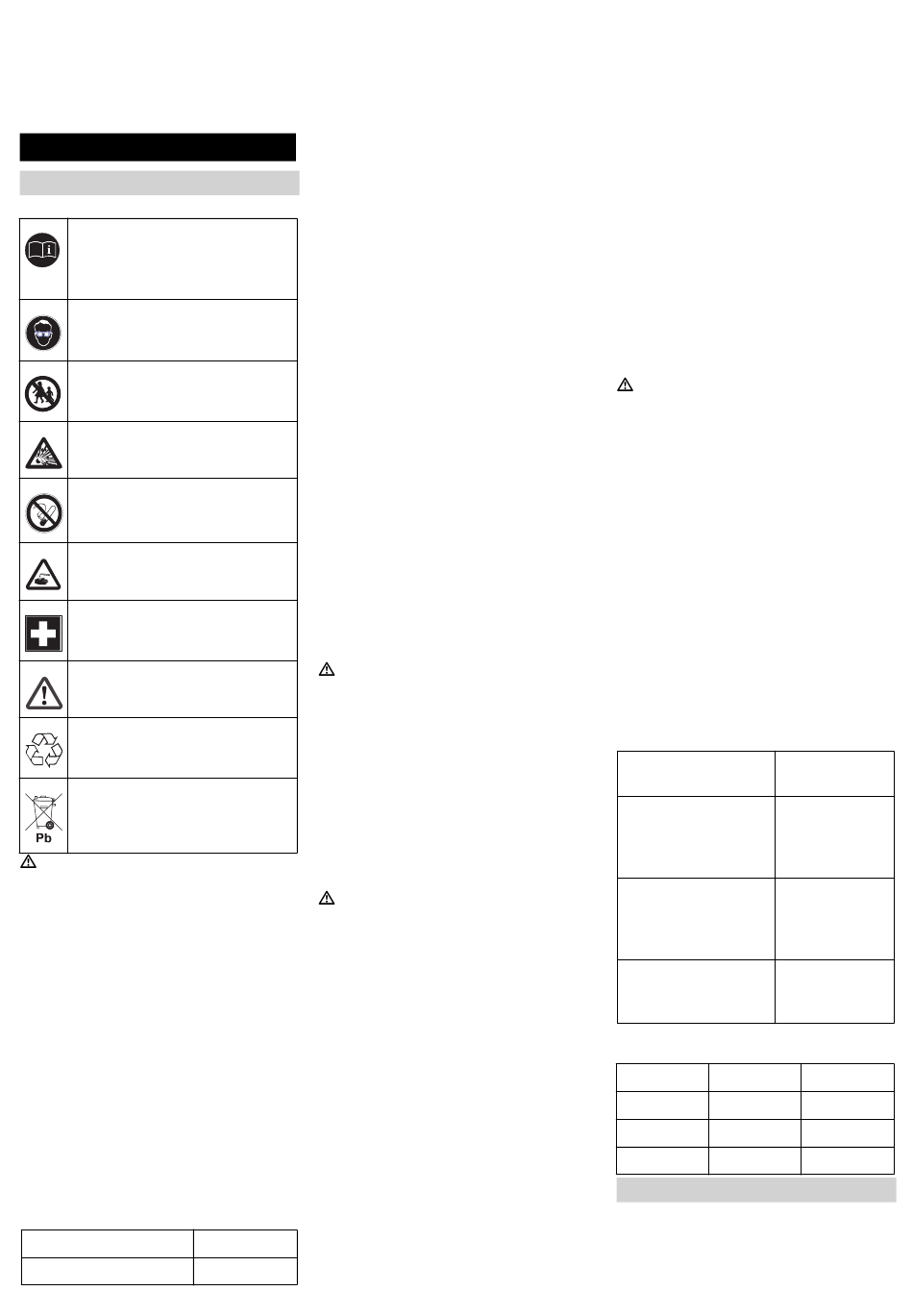 Pb